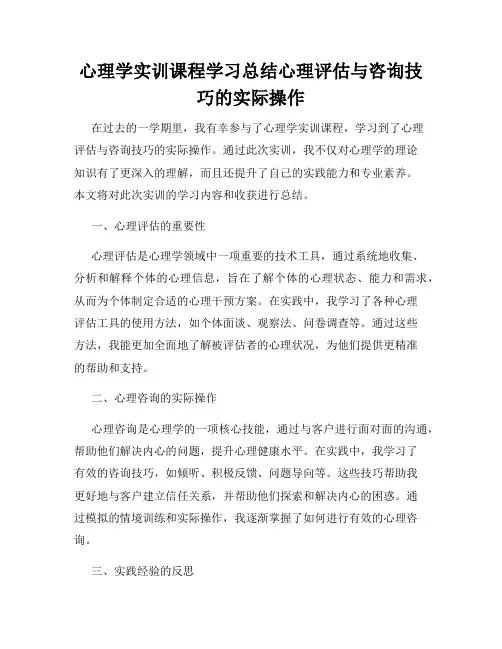 心理学实训课程学习总结心理评估与咨询技巧的实际操作

在过去的一学期里，我有幸参与了心理学实训课程，学习到了心理评估与咨询技巧的实际操作。通过此次实训，我不仅对心理学的理论知识有了更深入的理解，而且还提升了自己的实践能力和专业素养。本文将对此次实训的学习内容和收获进行总结。

一、心理评估的重要性

心理评估是心理学领域中一项重要的技术工具，通过系统地收集、分析和解释个体的心理信息，旨在了解个体的心理状态、能力和需求，从而为个体制定合适的心理干预方案。在实践中，我学习了各种心理评估工具的使用方法，如个体面谈、观察法、问卷调查等。通过这些方法，我能更加全面地了解被评估者的心理状况，为他们提供更精准的帮助和支持。

二、心理咨询的实际操作

心理咨询是心理学的一项核心技能，通过与客户进行面对面的沟通，帮助他们解决内心的问题，提升心理健康水平。在实践中，我学习了有效的咨询技巧，如倾听、积极反馈、问题导向等。这些技巧帮助我更好地与客户建立信任关系，并帮助他们探索和解决内心的困惑。通过模拟的情境训练和实际操作，我逐渐掌握了如何进行有效的心理咨询。

三、实践经验的反思